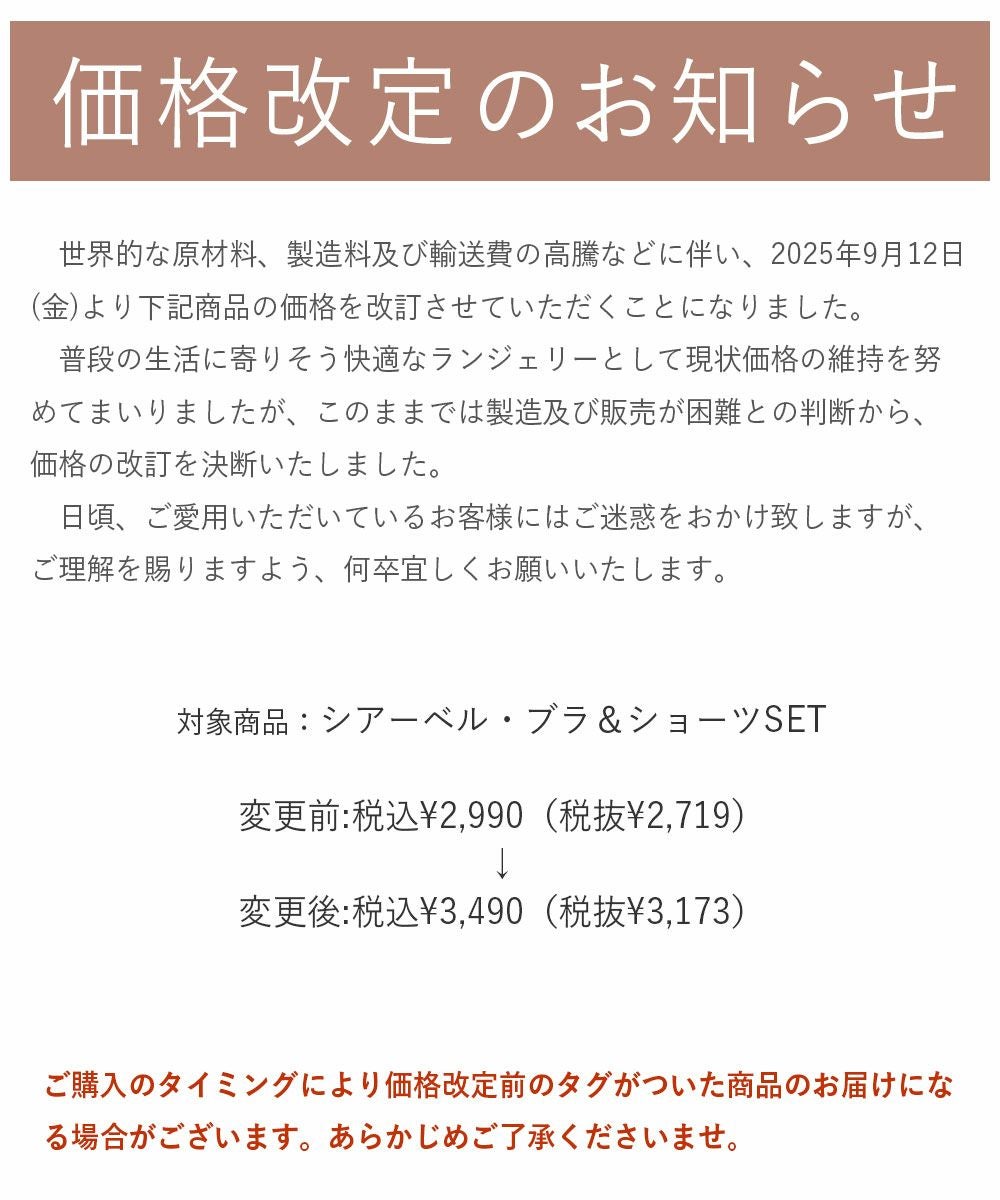 価格改定のお知らせ

世界的な原材料、製造料及び輸送費の高騰などに伴い、2025年9月12日(金)より下記商品の価格を改訂させていただくことになりました。

普段の生活に寄りそう快適なランジェリーとして現状価格の維持を努めてまいりましたが、このままでは製造及び販売が困難との判断から、価格の改訂を決断いたしました。

日頃、ご愛用いただいているお客様にはご迷惑をおかけ致しますが、ご理解を賜りますよう、何卒宜しくお願いいたします。

対象商品：シアーベル・ブラ＆ショーツSET

変更前:税込¥2,990（税抜¥2,719）
↓
変更後:税込¥3,490（税抜¥3,173）

ご購入のタイミングにより価格改定前のタグがついた商品のお届けになる場合がございます。あらかじめご了承くださいませ。